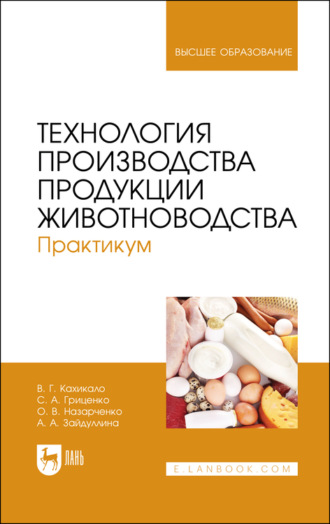 ВЫСШЕЕ ОБРАЗОВАНИЕ

ТЕХНОЛОГИЯ ПРОИЗВОДСТВА ПРОДУКЦИИ ЖИВОТНОВОДСТВА
Практикум

В. Г. Кахикало
С. А. Гриценко
О. В. Назарченко
А. А. Зайдуллина

ЛАНЬ

E.LANBOOK.COM